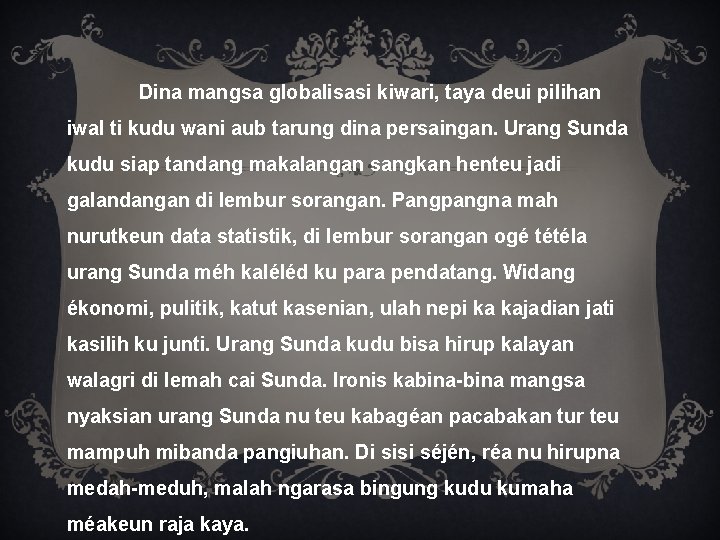 Dina mangsa globalisasi kiwari, taya deui pilihan iwal ti kudu wani aub tarung dina persaingan. Urang Sunda kudu siap tandang makalangan sangkan henteu jadi galandangan di lembur sorangan. Pangpangna mah nurutkeun data statistik, di lembur sorangan ogé tétéla urang Sunda méh kaléléd ku para pendatang. Widang ékonomi, pulitik, katut kasenian, ulah nepi ka kajadian jati kasilih ku junti. Urang Sunda kudu bisa hirup kalayan walagri di lemah cai Sunda. Ironis kabina-bina mangsa nyaksian urang Sunda nu teu kabagéan pacabakan tur teu mampuh mibanda pangiuhan. Di sisi séjén, réa nu hirupna medah-meduh, malah ngarasa bingung kudu kumaha méakeun raja kaya.